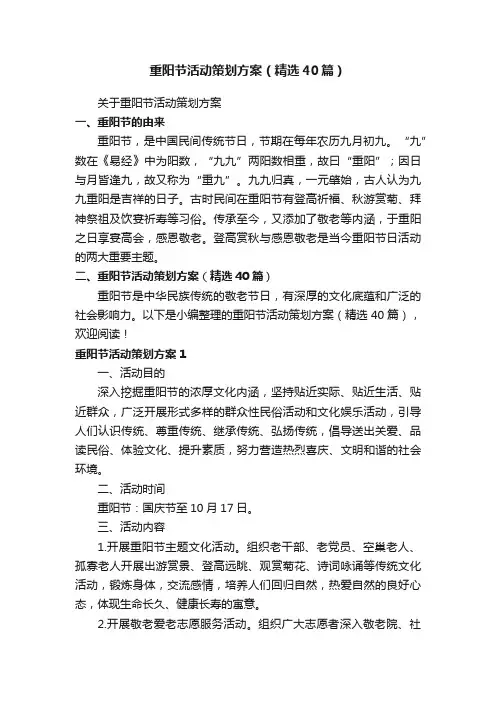 重阳节活动策划方案（精选40篇）

关于重阳节活动策划方案

一、重阳节的由来

重阳节，是中国民间传统节日，节期在每年农历九月初九。“九”数在《易经》中为阳数，“九九”两阳数相重，故曰“重阳”；因日与月皆逢九，故又称为“重九”。九九归真，一元肇始，古人认为九九重阳是吉祥的日子。古时民间在重阳节有登高祈福、秋游赏菊、拜神祭祖及饮宴祈寿等习俗。传承至今，又添加了敬老等内涵，于重阳之日享宴高会，感恩敬老。登高赏秋与感恩敬老是当今重阳节日活动的两大重要主题。

二、重阳节活动策划方案（精选40篇）

重阳节是中华民族传统的敬老节日，有深厚的文化底蕴和广泛的社会影响力。以下是小编整理的重阳节活动策划方案（精选40篇），欢迎阅读！

重阳节活动策划方案1

一、活动目的

深入挖掘重阳节的浓厚文化内涵，坚持贴近实际、贴近生活、贴近群众，广泛开展形式多样的群众性民俗活动和文化娱乐活动，引导人们认识传统、尊重传统、继承传统、弘扬传统，倡导送出关爱、品读民俗、体验文化、提升素质，努力营造热烈喜庆、文明和谐的社会环境。

二、活动时间

重阳节：国庆节至10月17日。

三、活动内容

1.开展重阳节主题文化活动。组织老干部、老党员、空巢老人、孤寡老人开展出游赏景、登高远眺、观赏菊花、诗词咏诵等传统文化活动，锻炼身体，交流感情，培养人们回归自然，热爱自然的良好心态，体现生命长久、健康长寿的寓意。

2.开展敬老爱老志愿服务活动。组织广大志愿者深入敬老院、社